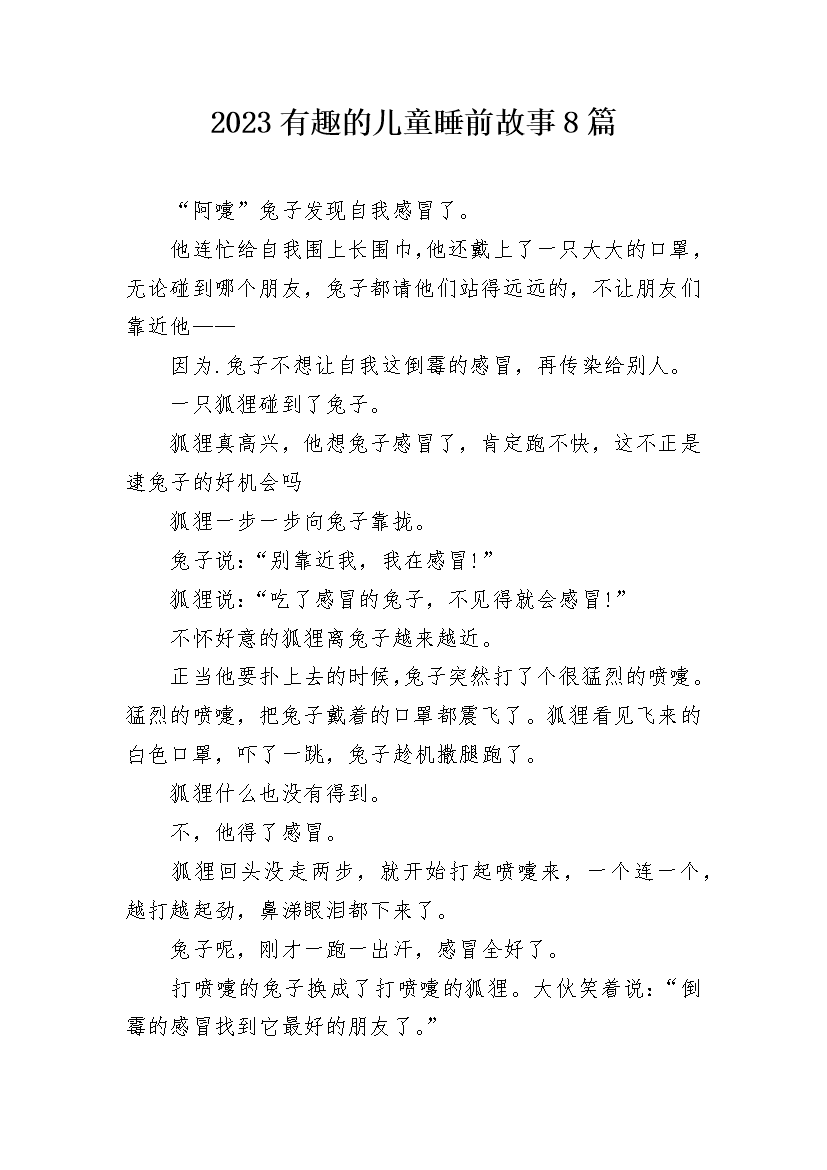 2023有趣的儿童睡前故事8篇

“阿嚏”兔子发现自我感冒了。

他连忙给自我围上长围巾，他还戴上了一只大大的口罩，无论碰到哪个朋友，兔子都请他们站得远远的，不让朋友们靠近他——

因为.兔子不想让自我这倒霉的感冒，再传染给别人。

一只狐狸碰到了兔子。

狐狸真高兴，他想兔子感冒了，肯定跑不快，这不正是逮兔子的好机会吗

狐狸一步一步向兔子靠拢。

兔子说：“别靠近我，我在感冒！”

狐狸说：“吃了感冒的兔子，不见得就会感冒！”

不怀好意的狐狸离兔子越来越近。

正当他要扑上去的时候，兔子突然打了个很猛烈的喷嚏。猛烈的喷嚏，把兔子戴着的口罩都震飞了。狐狸看见飞来的白色口罩，吓了一跳，兔子趁机撒腿跑了。

狐狸什么也没有得到。

不，他得了感冒。

狐狸回头没走两步，就开始打起喷嚏来，一个连一个，越打越起劲，鼻涕眼泪都下来了。

兔子呢，刚才一跑一出汗，感冒全好了。

打喷嚏的兔子换成了打喷嚏的狐狸。大伙笑着说：“倒霉的感冒找到它最好的朋友了。”